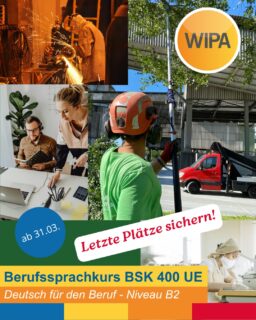 WIPA

ab 31.03.

Letzte Plätze sichern!

Berufssprachkurs BSK 400 UE

Deutsch für den Beruf - Niveau B2